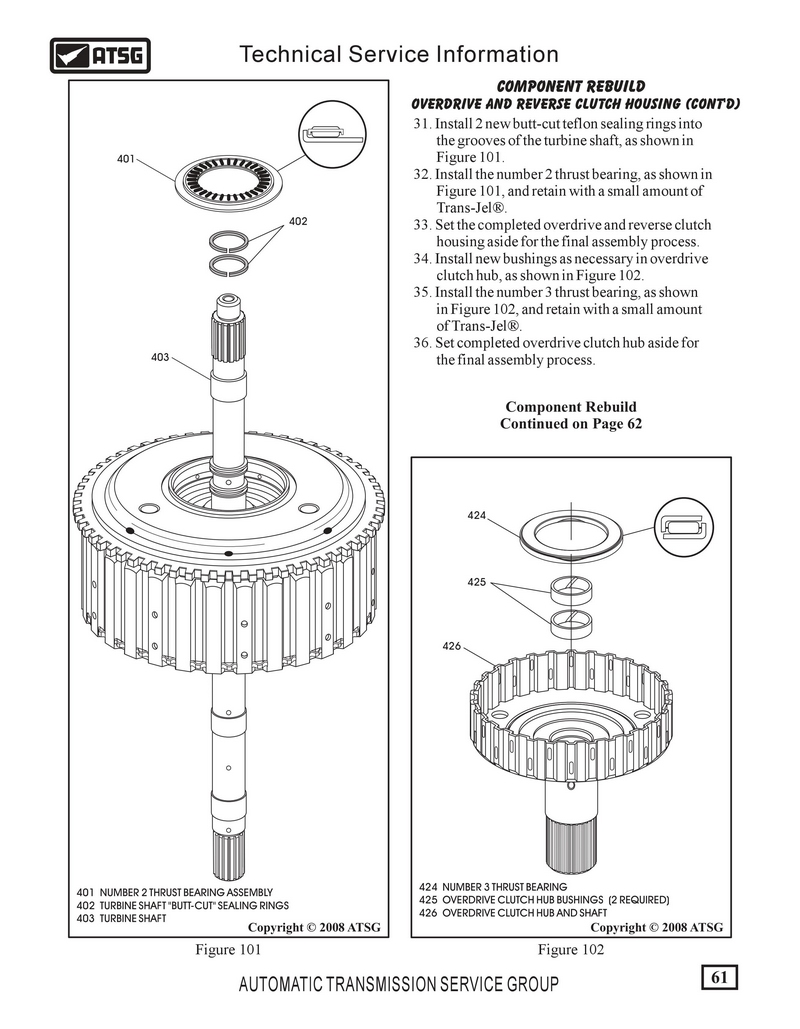 ATSG

Technical Service Information

401

402

403

401 NUMBER 2 THRUST BEARING ASSEMBLY
402 TURBINE SHAFT "BUTT-CUT" SEALING RINGS
403 TURBINE SHAFT

Copyright © 2008 ATSG

Figure 101

COMPONENT REBUILD
OVERDRIVE AND REVERSE CLUTCH HOUSING (CONT'D)

31. Install 2 new butt-cut teflon sealing rings into the grooves of the turbine shaft, as shown in Figure 101.
32. Install the number 2 thrust bearing, as shown in Figure 101, and retain with a small amount of Trans-Jel®.
33. Set the completed overdrive and reverse clutch housing aside for the final assembly process.
34. Install new bushings as necessary in overdrive clutch hub, as shown in Figure 102.
35. Install the number 3 thrust bearing, as shown in Figure 102, and retain with a small amount of Trans-Jel®.
36. Set completed overdrive clutch hub aside for the final assembly process.

Component Rebuild
Continued on Page 62

424

425

426

424 NUMBER 3 THRUST BEARING
425 OVERDRIVE CLUTCH HUB BUSHINGS (2 REQUIRED)
426 OVERDRIVE CLUTCH HUB AND SHAFT

Copyright © 2008 ATSG

Figure 102

AUTOMATIC TRANSMISSION SERVICE GROUP

61